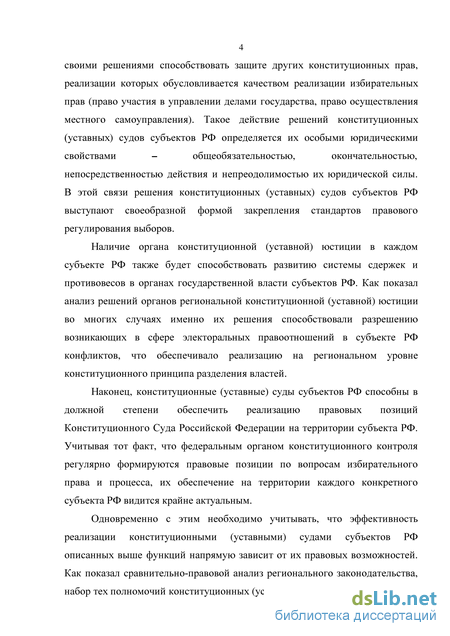 4

своими решениями способствовать защите других конституционных прав, реализации которых обусловливается качеством реализации избирательных прав (право участия в управлении делами государства, право осуществления местного самоуправления). Такое действие решений конституционных (уставных) судов субъектов РФ определяется их особыми юридическими свойствами – общеобязательностью, окончательностью, непосредственностью действия и непреодолимостью их юридической силы. В этой связи решения конституционных (уставных) судов субъектов РФ выступают своеобразной формой закрепления стандартов правового регулирования выборов.

Наличие органа конституционной (уставной) юстиции в каждом субъекте РФ также будет способствовать развитию системы сдержек и противовесов в органах государственной власти субъектов РФ. Как показал анализ решений органов региональной конституционной (уставной) юстиции во многих случаях именно их решения способствовали разрешению возникающих в сфере электоральных правоотношений в субъекте РФ конфликтов, что обеспечивало реализацию на региональном уровне конституционного принципа разделения властей.

Наконец, конституционные (уставные) суды субъектов РФ способны в должной степени обеспечить реализацию правовых позиций Конституционного Суда Российской Федерации на территории субъекта РФ. Учитывая тот факт, что федеральным органом конституционного контроля регулярно формируются правовые позиции по вопросам избирательного права и процесса, их обеспечение на территории каждого конкретного субъекта РФ видится крайне актуальным.

Одновременно с этим необходимо учитывать, что эффективность реализации конституционными (уставными) судами субъектов РФ описанных выше функций напрямую зависит от их правовых возможностей. Как показал сравнительно-правовой анализ регионального законодательства, набор тех полномочий конституционных (ус

dsLib.net
библиотека диссертаций